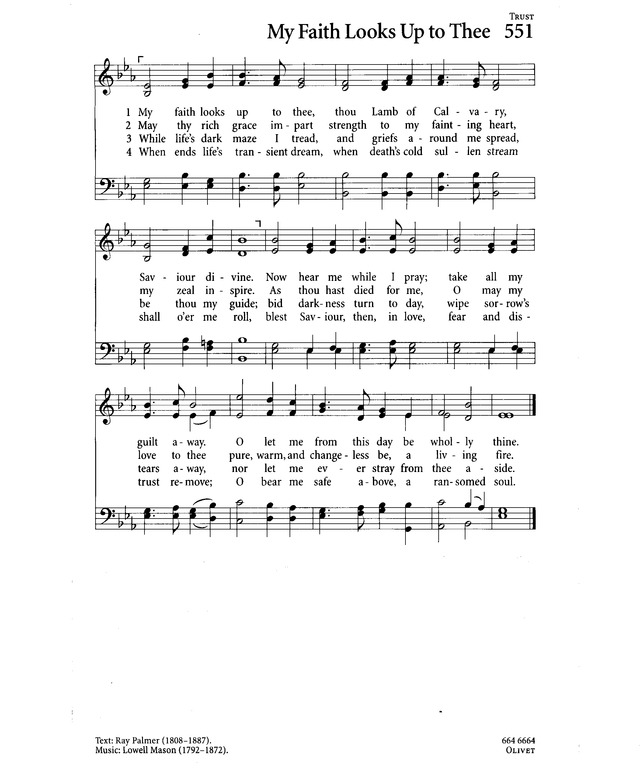 TRUST

My Faith Looks Up to Thee 551

1 My faith looks up to thee, thou Lamb of Cal - va - ry,
2 May thy rich grace im - part strength to my faint - ing heart,
3 While life's dark maze I tread, and griefs a - round me spread,
4 When ends life's tran - sient dream, when death's cold sul - len stream

Sav - iour di - vine. Now hear me while I pray; take all my
my zeal in - spire. As thou hast died for me, O may my
be thou my guide; bid dark - ness turn to day, wipe sor - row's
shall o'er me roll, blest Sav - iour, then, in love, fear and dis -

guilt a - way. O let me from this day be whol - ly thine.
love to thee pure, warm, and change - less be, a liv - ing fire.
tears a - way, nor let me ev - er stray from thee a - side.
trust re - move; O bear me safe a - bove, a ran - somed soul.

Text: Ray Palmer (1808–1887).
Music: Lowell Mason (1792–1872).

664 6664
OLIVET